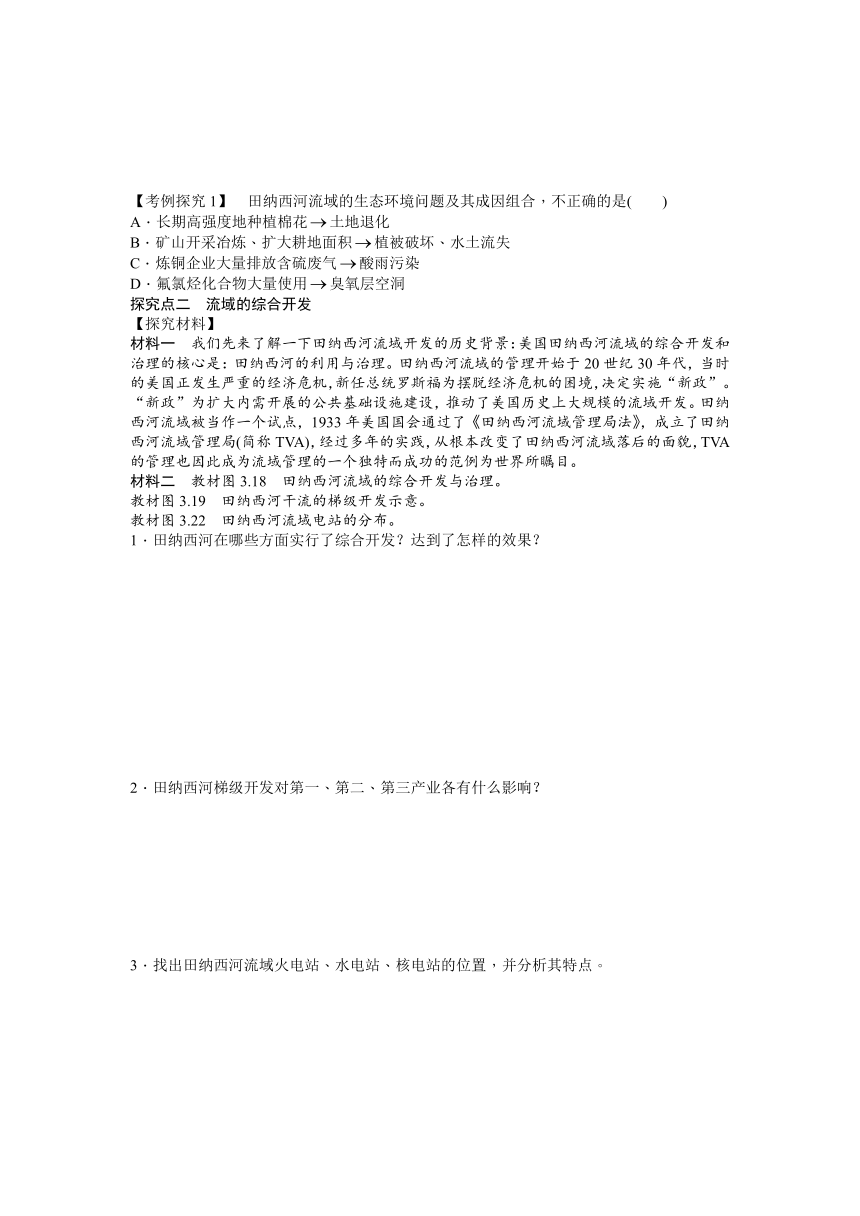 【考例探究 1】　田纳西河流域的生态环境问题及其成因组合，不正确的是(　　)
A．长期高强度地种植棉花→土地退化
B．矿山开采冶炼、扩大耕地面积→植被破坏、水土流失
C．炼铜企业大量排放含硫废气→酸雨污染
D．氟氯烃化合物大量使用→臭氧层空洞
探究点二　流域的综合开发
【探究材料】
材料一　我们先来了解一下田纳西河流域开发的历史背景：美国田纳西河流域的综合开发和治理的核心是：田纳西河的利用与治理。田纳西河流域的管理开始于 20 世纪 30 年代，当时的美国正发生严重的经济危机，新任总统罗斯福为摆脱经济危机的困境，决定实施“新政”。“新政”为扩大内需开展的公共基础设施建设，推动了美国历史上大规模的流域开发。田纳西河流域被当作一个试点，1933 年美国国会通过了《田纳西河流域管理局法》，成立了田纳西河流域管理局(简称 TVA)，经过多年的实践，从根本改变了田纳西河流域落后的面貌，TVA 的管理也因此成为流域管理的一个独特而成功的范例为世界所瞩目。
材料二　教材图 3.18　田纳西河流域的综合开发与治理。
教材图 3.19　田纳西河干流的梯级开发示意。
教材图 3.22　田纳西河流域电站的分布。
1．田纳西河在哪些方面实行了综合开发？达到了怎样的效果？

2．田纳西河梯级开发对第一、第二、第三产业各有什么影响？

3．找出田纳西河流域火电站、水电站、核电站的位置，并分析其特点。